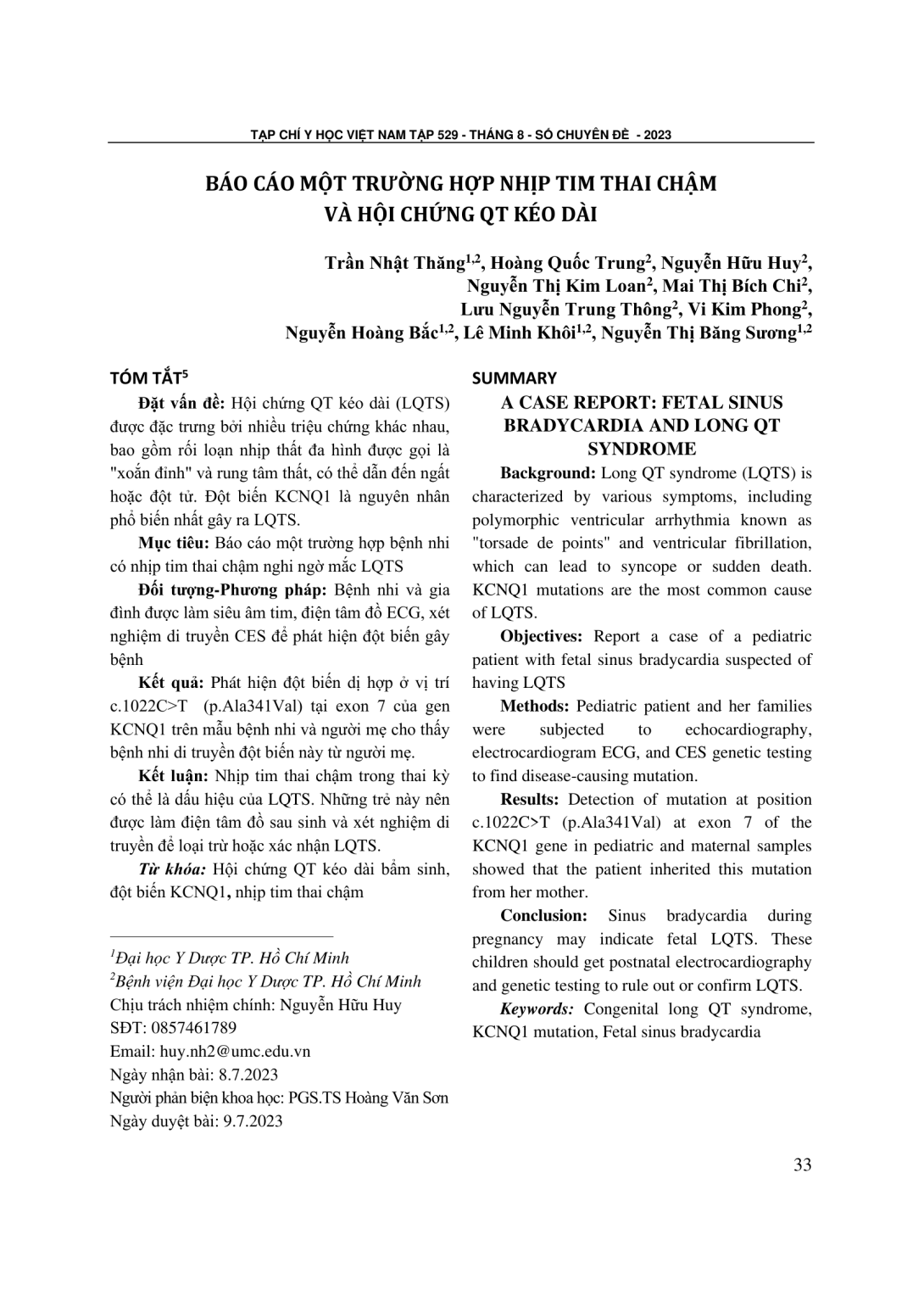 TẠP CHÍ Y HỌC VIỆT NAM TẬP 529 - THÁNG 8 - SỐ CHUYÊN ĐỀ - 2023

BÁO CÁO MỘT TRƯỜNG HỢP NHỊP TIM THAI CHẬM VÀ HỘI CHỨNG QT KÉO DÀI

Trần Nhật Thăng$^{1,2}$, Hoàng Quốc Trung$^{2}$, Nguyễn Hữu Huy$^{2}$, Nguyễn Thị Kim Loan$^{2}$, Mai Thị Bích Chi$^{2}$, Lưu Nguyễn Trung Thông$^{2}$, Vi Kim Phong$^{2}$, Nguyễn Hoàng Bắc$^{1,2}$, Lê Minh Khôi$^{1,2}$, Nguyễn Thị Băng Sương$^{1,2}$

TÓM TẮT$^{5}$

Đặt vấn đề: Hội chứng QT kéo dài (LQTS) được đặc trưng bởi nhiều triệu chứng khác nhau, bao gồm rối loạn nhịp thất đa hình được gọi là "xoắn đỉnh" và rung tâm thất, có thể dẫn đến ngất hoặc đột tử. Đột biến KCNQ1 là nguyên nhân phổ biến nhất gây ra LQTS.

Mục tiêu: Báo cáo một trường hợp bệnh nhi có nhịp tim thai chậm nghi ngờ mắc LQTS

Đối tượng-Phương pháp: Bệnh nhi và gia đình được làm siêu âm tim, điện tâm đồ ECG, xét nghiệm di truyền CES để phát hiện đột biến gây bệnh

Kết quả: Phát hiện đột biến dị hợp ở vị trí c.1022C>T (p.Ala341Val) tại exon 7 của gen KCNQ1 trên mẫu bệnh nhi và người mẹ cho thấy bệnh nhi di truyền đột biến này từ người mẹ.

Kết luận: Nhịp tim thai chậm trong thai kỳ có thể là dấu hiệu của LQTS. Những trẻ này nên được làm điện tâm đồ sau sinh và xét nghiệm di truyền để loại trừ hoặc xác nhận LQTS.

Từ khóa: Hội chứng QT kéo dài bẩm sinh, đột biến KCNQ1, nhịp tim thai chậm

$^{1}$Đại học Y Dược TP. Hồ Chí Minh
$^{2}$Bệnh viện Đại học Y Dược TP. Hồ Chí Minh
Chịu trách nhiệm chính: Nguyễn Hữu Huy
SĐT: 0857461789
Email: huy.nh2@umc.edu.vn
Ngày nhận bài: 8.7.2023
Người phản biện khoa học: PGS.TS Hoàng Văn Sơn
Ngày duyệt bài: 9.7.2023

SUMMARY

A CASE REPORT: FETAL SINUS BRADYCARDIA AND LONG QT SYNDROME

Background: Long QT syndrome (LQTS) is characterized by various symptoms, including polymorphic ventricular arrhythmia known as "torsade de points" and ventricular fibrillation, which can lead to syncope or sudden death. KCNQ1 mutations are the most common cause of LQTS.

Objectives: Report a case of a pediatric patient with fetal sinus bradycardia suspected of having LQTS

Methods: Pediatric patient and her families were subjected to echocardiography, electrocardiogram ECG, and CES genetic testing to find disease-causing mutation.

Results: Detection of mutation at position c.1022C>T (p.Ala341Val) at exon 7 of the KCNQ1 gene in pediatric and maternal samples showed that the patient inherited this mutation from her mother.

Conclusion: Sinus bradycardia during pregnancy may indicate fetal LQTS. These children should get postnatal electrocardiography and genetic testing to rule out or confirm LQTS.

Keywords: Congenital long QT syndrome, KCNQ1 mutation, Fetal sinus bradycardia

33